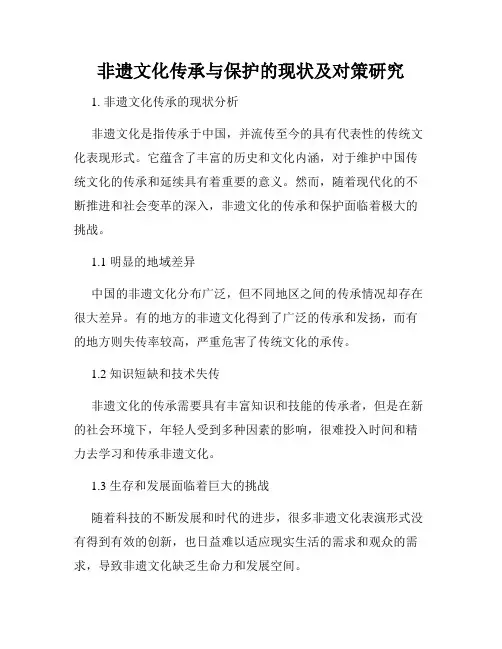 非遗文化传承与保护的现状及对策研究

1. 非遗文化传承的现状分析

非遗文化是指传承于中国，并流传至今的具有代表性的传统文化表现形式。它蕴含了丰富的历史和文化内涵，对于维护中国传统文化的传承和延续具有着重要的意义。然而，随着现代化的不断推进和社会变革的深入，非遗文化的传承和保护面临着极大的挑战。

1.1 明显的地域差异

中国的非遗文化分布广泛，但不同地区之间的传承情况却存在很大差异。有的地方的非遗文化得到了广泛的传承和发扬，而有的地方则失传率较高，严重危害了传统文化的承传。

1.2 知识短缺和技术失传

非遗文化的传承需要具有丰富知识和技能的传承者，但是在新的社会环境下，年轻人受到多种因素的影响，很难投入时间和精力去学习和传承非遗文化。

1.3 生存和发展面临着巨大的挑战

随着科技的不断发展和时代的进步，很多非遗文化表演形式没有得到有效的创新，也日益难以适应现实生活的需求和观众的需求，导致非遗文化缺乏生命力和发展空间。